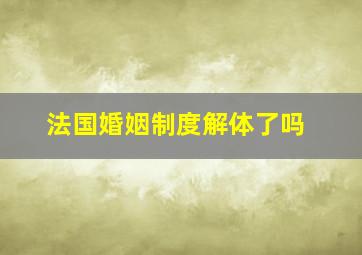 法国婚姻制度解体了吗